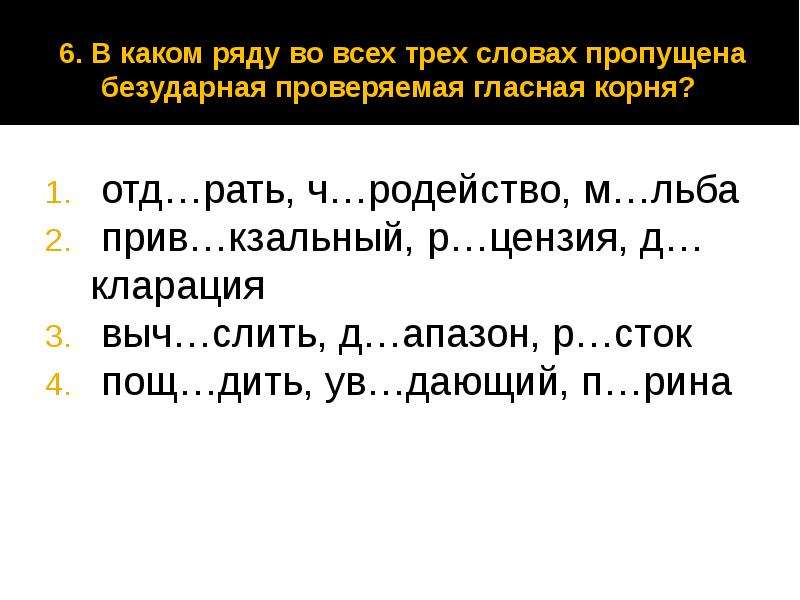 6. В каком ряду во всех трех словах пропущена безударная проверяемая гласная корня?

1. отд…рать, ч…родейство, м…льба
2. прив…кзальный, р…цензия, д…кларация
3. выч…слить, д…апазон, р…сток
4. пощ…дить, ув…дающий, п…рина